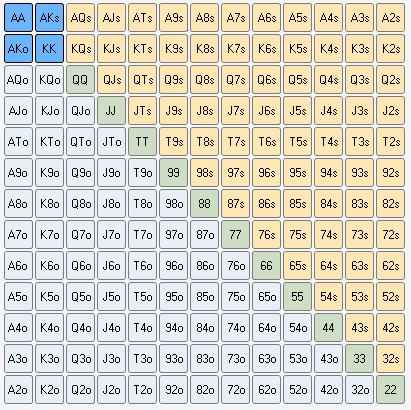 | AA | AKs | AQs | AJs | ATs | A9s | A8s | A7s | A6s | A5s | A4s | A3s | A2s |
|---|---|---|---|---|---|---|---|---|---|---|---|---|
| AKo | KK | KQs | KJs | KTs | K9s | K8s | K7s | K6s | K5s | K4s | K3s | K2s |
| AQo | KQo | QQ | QJs | QTs | Q9s | Q8s | Q7s | Q6s | Q5s | Q4s | Q3s | Q2s |
| AJo | KJo | QJo | JJ | JTs | J9s | J8s | J7s | J6s | J5s | J4s | J3s | J2s |
| ATo | KTo | QTo | JTo | TT | T9s | T8s | T7s | T6s | T5s | T4s | T3s | T2s |
| A9o | K9o | Q9o | J9o | T9o | 99 | 98s | 97s | 96s | 95s | 94s | 93s | 92s |
| A8o | K8o | Q8o | J8o | T8o | 98o | 88 | 87s | 86s | 85s | 84s | 83s | 82s |
| A7o | K7o | Q7o | J7o | T7o | 97o | 87o | 77 | 76s | 75s | 74s | 73s | 72s |
| A6o | K6o | Q6o | J6o | T6o | 96o | 86o | 76o | 66 | 65s | 64s | 63s | 62s |
| A5o | K5o | Q5o | J5o | T5o | 95o | 85o | 75o | 65o | 55 | 54s | 53s | 52s |
| A4o | K4o | Q4o | J4o | T4o | 94o | 84o | 74o | 64o | 54o | 44 | 43s | 42s |
| A3o | K3o | Q3o | J3o | T3o | 93o | 83o | 73o | 63o | 53o | 43o | 33 | 32s |
| A2o | K2o | Q2o | J2o | T2o | 92o | 82o | 72o | 62o | 52o | 42o | 32o | 22 |